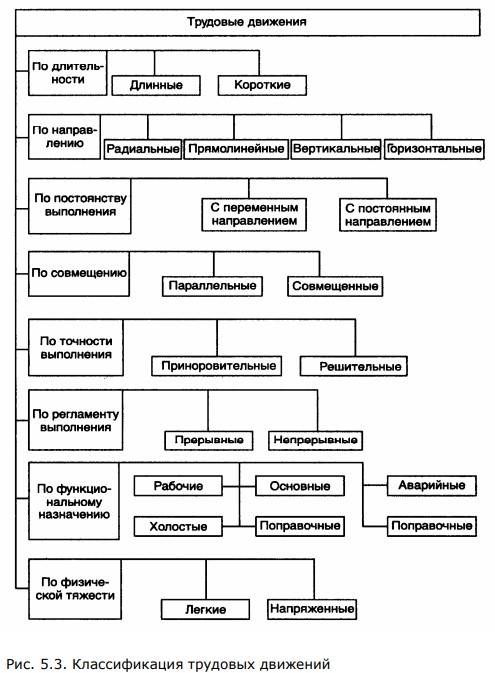 Трудовые движения

По длительности

Длинные

Короткие

По направлению

Радиальные

Прямолинейные

Вертикальные

Горизонтальные

По постоянству выполнения

С переменным направлением

С постоянным направлением

По совмещению

Параллельные

Совмещенные

По точности выполнения

Приноровительные

Решительные

По регламенту выполнения

Прерывные

Непрерывные

По функциональному назначению

Рабочие

Основные

Аварийные

Холостые

Поправочные

Поправочные

По физической тяжести

Легкие

Напряженные

Рис. 5.3. Классификация трудовых движений